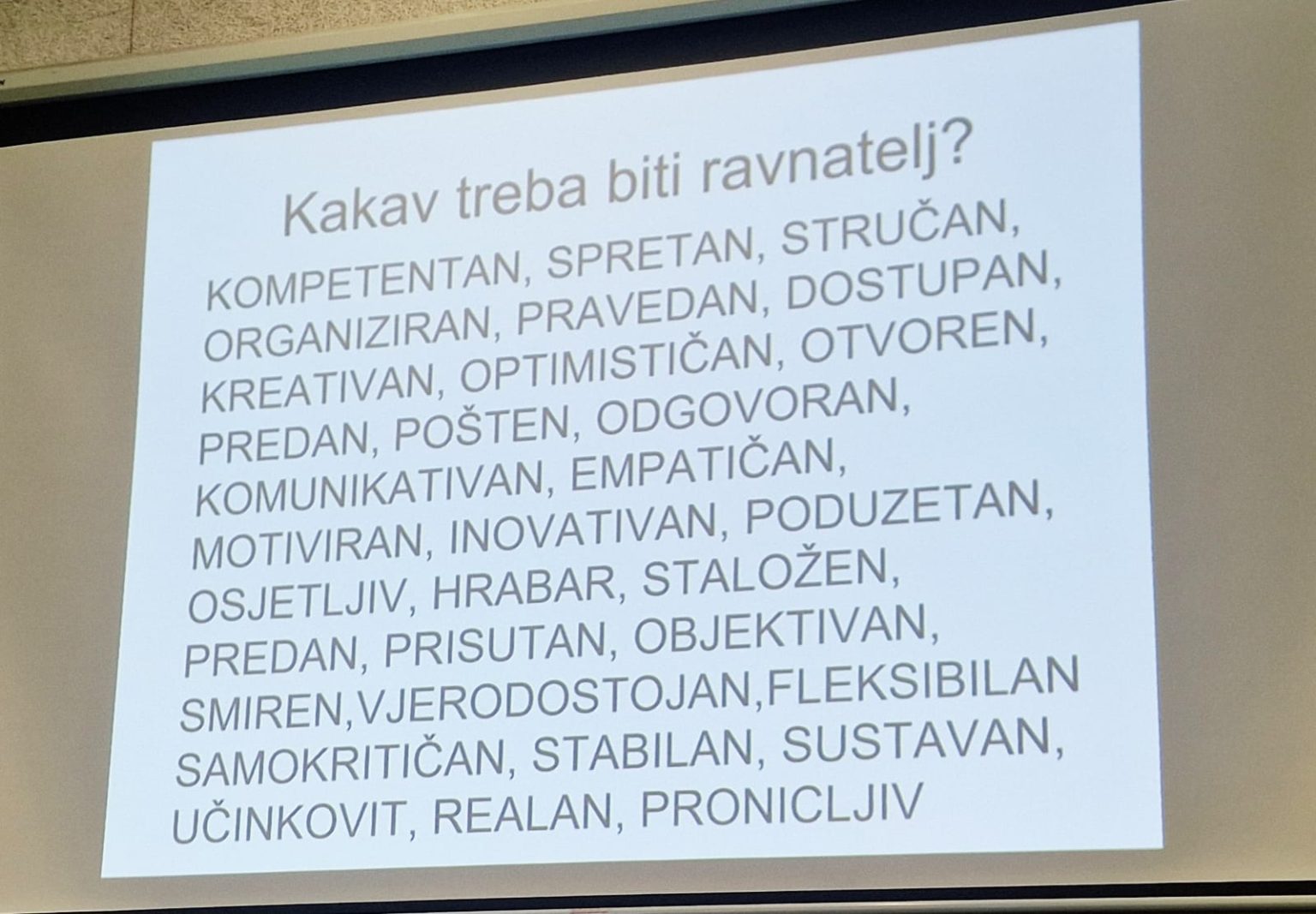 Kakav treba biti ravnatelj?

KOMPETENTAN, SPRETAN, STRUČAN, ORGANIZIRAN, PRAVEDAN, DOSTUPAN, KREATIVAN, OPTIMISTIČAN, OTVOREN, PREDAN, POŠTEN, ODGOVORAN, KOMUNIKATIVAN, EMPATIČAN, MOTIVIRAN, INOVATIVAN, PODUZETAN, OSJETLJIV, HRABAR, STALOŽEN, PREDAN, PRISUTAN, OBJEKTIVAN, SMIREN,VJERODOSTOJAN,FLEKSIBILAN SAMOKRITIČAN, STABILAN, SUSTAVAN, UČINKOVIT, REALAN, PRONICLJIV